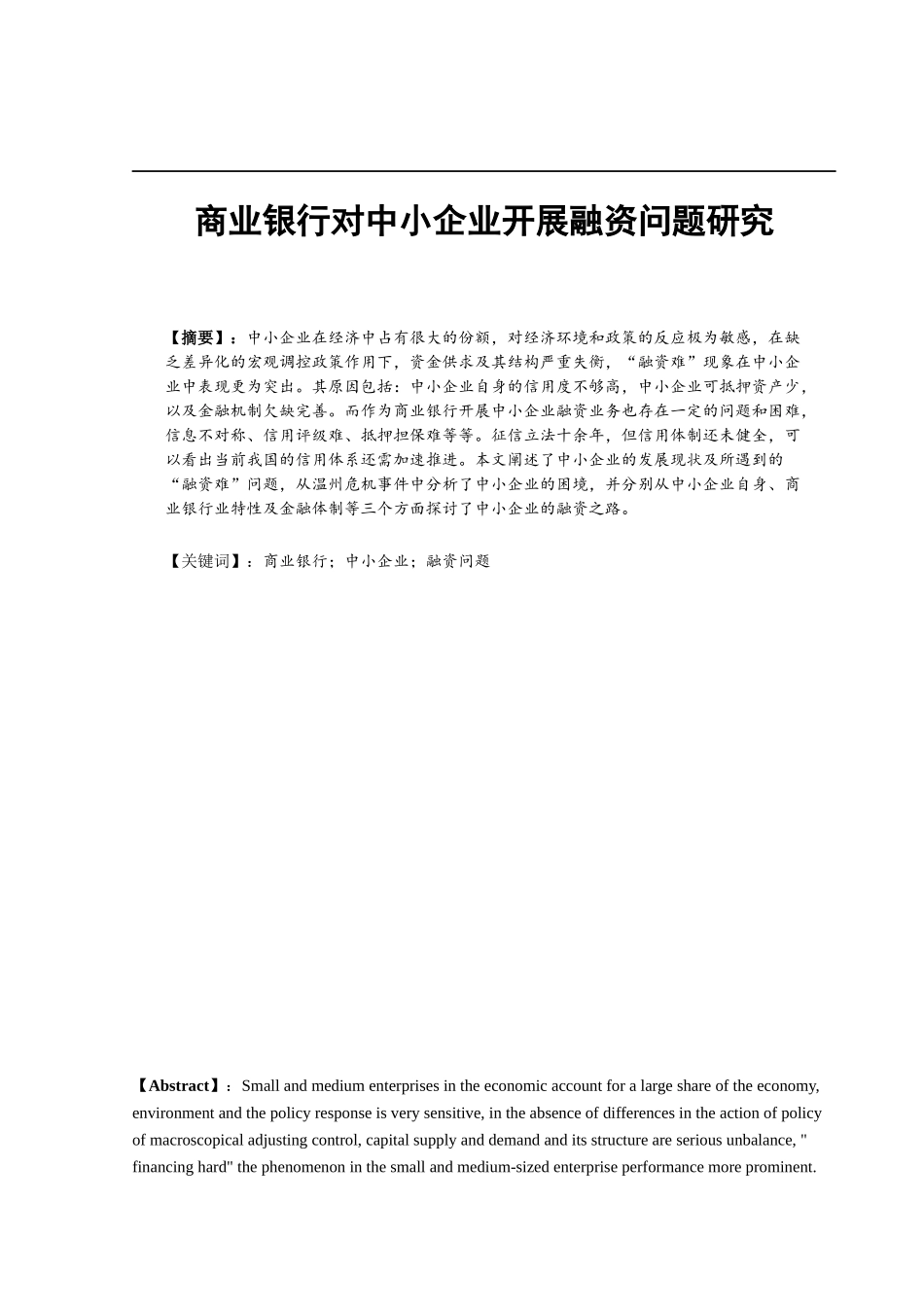 商业银行对中小企业开展融资问题研究

【摘要】：中小企业在经济中占有很大的份额，对经济环境和政策的反应极为敏感，在缺乏差异化的宏观调控政策作用下，资金供求及其结构严重失衡，“融资难”现象在中小企业中表现更为突出。其原因包括：中小企业自身的信用度不够高，中小企业可抵押资产少，以及金融机制欠缺完善。而作为商业银行开展中小企业融资业务也存在一定的问题和困难，信息不对称、信用评级难、抵押担保难等等。征信立法十余年，但信用体制还未健全，可以看出当前我国的信用体系还需加速推进。本文阐述了中小企业的发展现状及所遇到的“融资难”问题，从温州危机事件中分析了中小企业的困境，并分别从中小企业自身、商业银行业特性及金融体制等三个方面探讨了中小企业的融资之路。

【关键词】：商业银行；中小企业；融资问题

【Abstract】: Small and medium enterprises in the economic account for a large share of the economy, environment and the policy response is very sensitive, in the absence of differences in the action of policy of macroscopical adjusting control, capital supply and demand and its structure are serious unbalance, " financing hard" the phenomenon in the small and medium-sized enterprise performance more prominent.